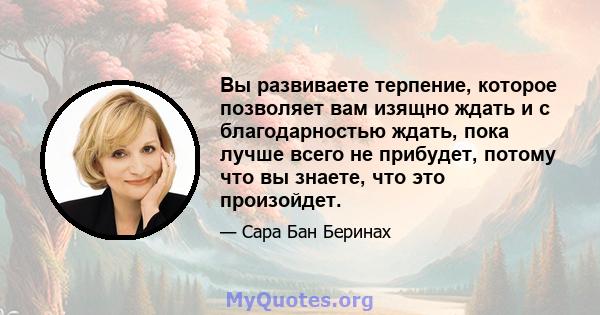 Вы развиваете терпение, которое позволяет вам изящно ждать и с благодарностью ждать, пока лучше всего не прибудет, потому что вы знаете, что это произойдет.

— Сара Бан Беринах

MyQuotes.org